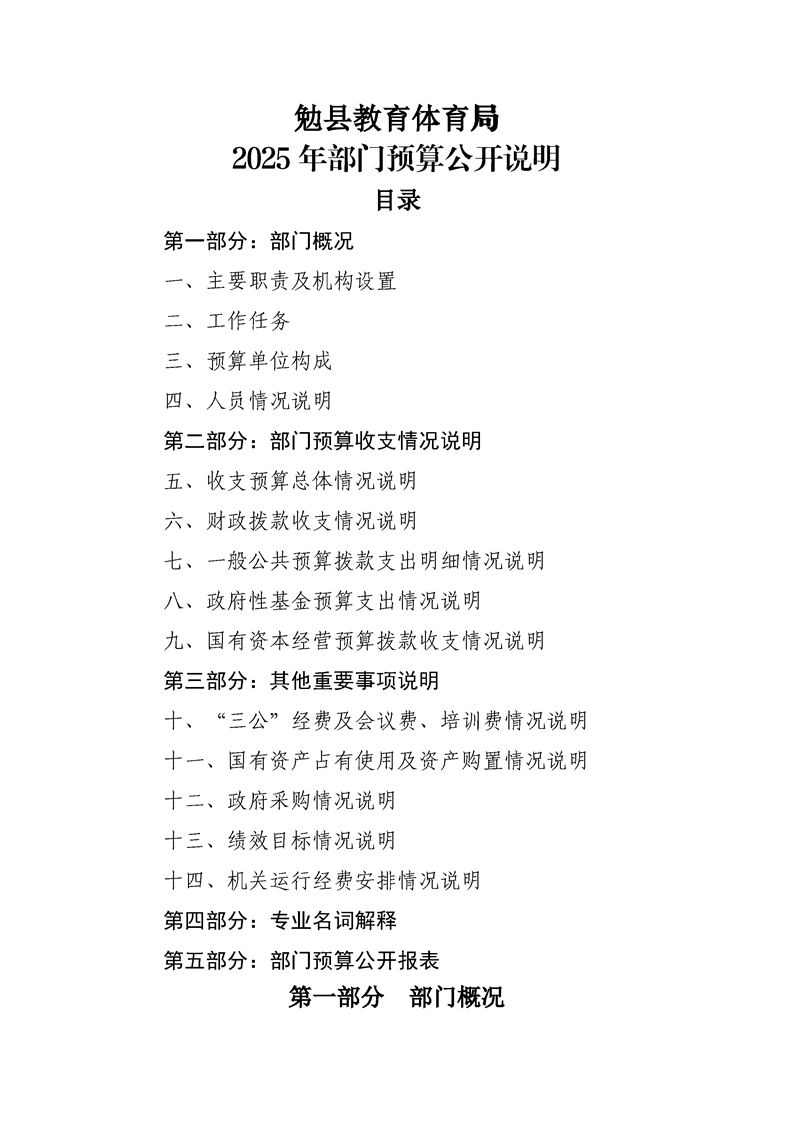 勉县教育体育局
2025年部门预算公开说明
目录

第一部分：部门概况
一、主要职责及机构设置
二、工作任务
三、预算单位构成
四、人员情况说明
第二部分：部门预算收支情况说明
五、收支预算总体情况说明
六、财政拨款收支情况说明
七、一般公共预算拨款支出明细情况说明
八、政府性基金预算支出情况说明
九、国有资本经营预算拨款收支情况说明
第三部分：其他重要事项说明
十、“三公”经费及会议费、培训费情况说明
十一、国有资产占有使用及资产购置情况说明
十二、政府采购情况说明
十三、绩效目标情况说明
十四、机关运行经费安排情况说明
第四部分：专业名词解释
第五部分：部门预算公开报表

第一部分 部门概况